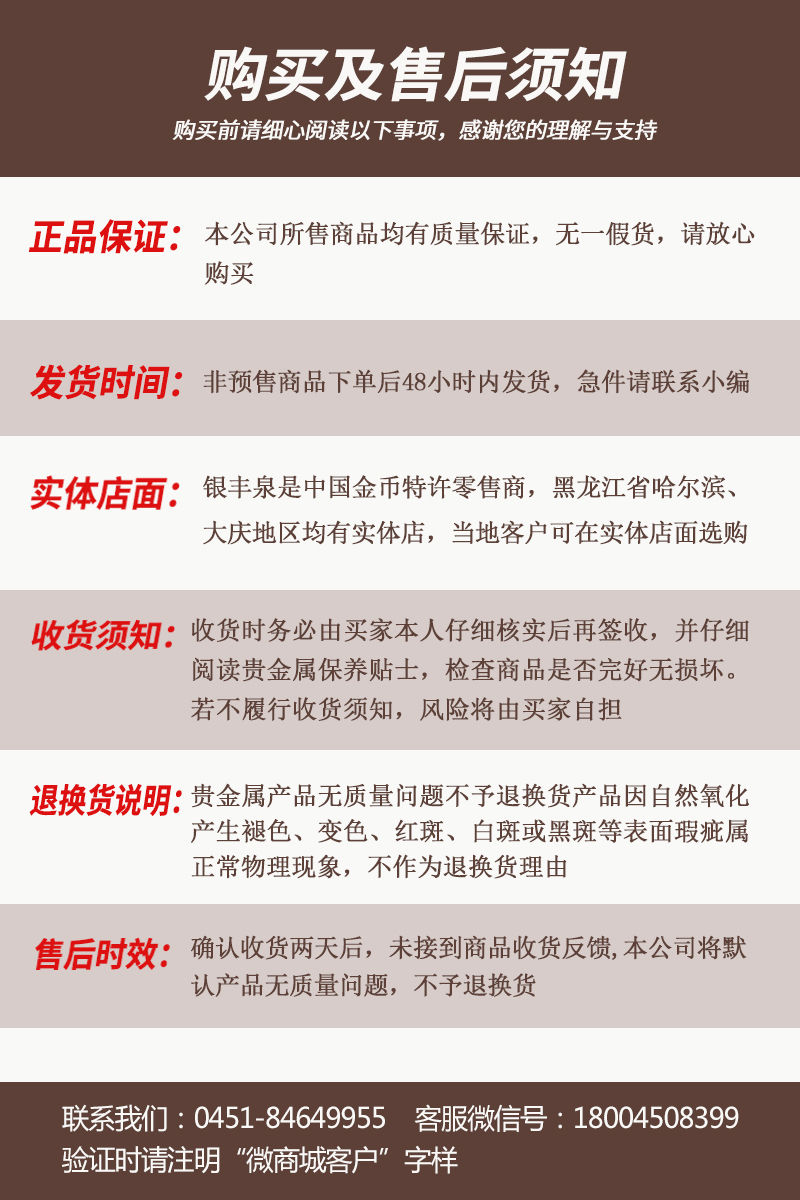 购买及售后须知

购买前请细心阅读以下事项，感谢您的理解与支持

正品保证：本公司所售商品均有质量保证，无一假货，请放心购买

发货时间：非预售商品下单后48小时内发货，急件请联系小编

实体店面：银丰泉是中国金币特许零售商，黑龙江省哈尔滨、大庆地区均有实体店，当地客户可在实体店面选购

收货须知：收货时务必由买家本人仔细核实后再签收，并仔细阅读贵金属保养贴士，检查商品是否完好无损坏。若不履行收货须知，风险将由买家自担

退换货说明：贵金属产品无质量问题不予退换货产品因自然氧化产生褪色、变色、红斑、白斑或黑斑等表面瑕疵属正常物理现象，不作为退换货理由

售后时效：确认收货两天后，未接到商品收货反馈,本公司将默认产品无质量问题，不予退换货

联系我们：0451-84649955 客服微信号：18004508399
验证时请注明“微商城客户”字样